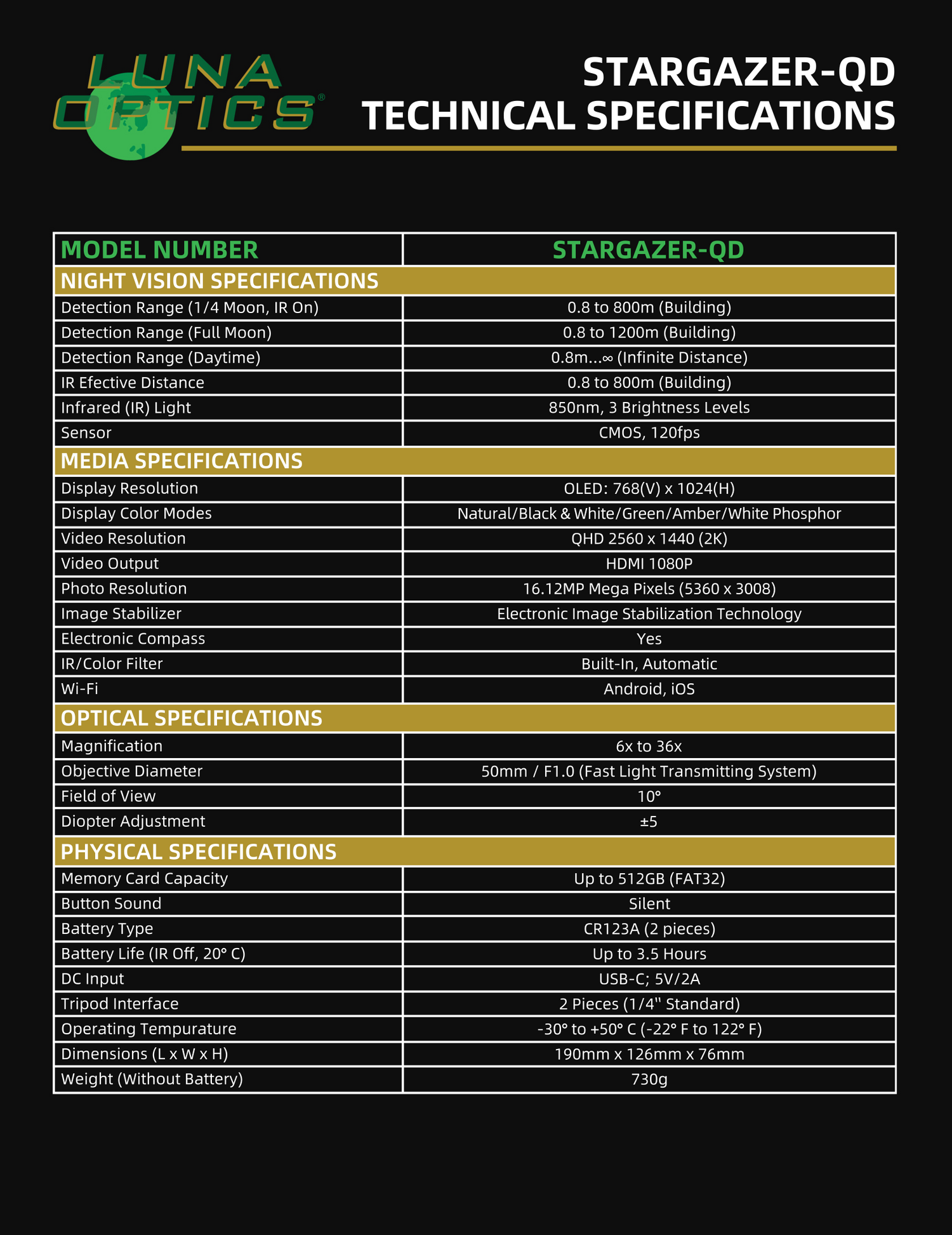 LUNA OPTICS®

STARGAZER-QD
TECHNICAL SPECIFICATIONS

| MODEL NUMBER | STARGAZER-QD |
|---|---|
| NIGHT VISION SPECIFICATIONS | |
| Detection Range (1/4 Moon, IR On) | 0.8 to 800m (Building) |
| Detection Range (Full Moon) | 0.8 to 1200m (Building) |
| Detection Range (Daytime) | 0.8m...∞ (Infinite Distance) |
| IR Efective Distance | 0.8 to 800m (Building) |
| Infrared (IR) Light | 850nm, 3 Brightness Levels |
| Sensor | CMOS, 120fps |
| MEDIA SPECIFICATIONS | |
| Display Resolution | OLED: 768(V) x 1024(H) |
| Display Color Modes | Natural/Black & White/Green/Amber/White Phosphor |
| Video Resolution | QHD 2560 x 1440 (2K) |
| Video Output | HDMI 1080P |
| Photo Resolution | 16.12MP Mega Pixels (5360 x 3008) |
| Image Stabilizer | Electronic Image Stabilization Technology |
| Electronic Compass | Yes |
| IR/Color Filter | Built-In, Automatic |
| Wi-Fi | Android, iOS |
| OPTICAL SPECIFICATIONS | |
| Magnification | 6x to 36x |
| Objective Diameter | 50mm / F1.0 (Fast Light Transmitting System) |
| Field of View | 10° |
| Diopter Adjustment | ±5 |
| PHYSICAL SPECIFICATIONS | |
| Memory Card Capacity | Up to 512GB (FAT32) |
| Button Sound | Silent |
| Battery Type | CR123A (2 pieces) |
| Battery Life (IR Off, 20° C) | Up to 3.5 Hours |
| DC Input | USB-C; 5V/2A |
| Tripod Interface | 2 Pieces (1/4" Standard) |
| Operating Tempurature | -30° to +50° C (-22° F to 122° F) |
| Dimensions (L x W x H) | 190mm x 126mm x 76mm |
| Weight (Without Battery) | 730g |